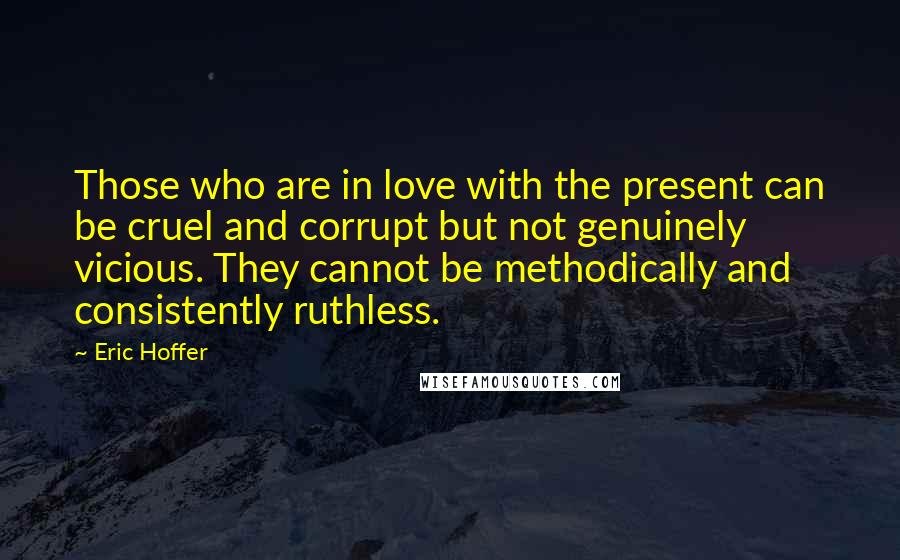 Those who are in love with the present can be cruel and corrupt but not genuinely vicious. They cannot be methodically and consistently ruthless.

~ Eric Hoffer

WISEFAMOUSQUOTES.COM